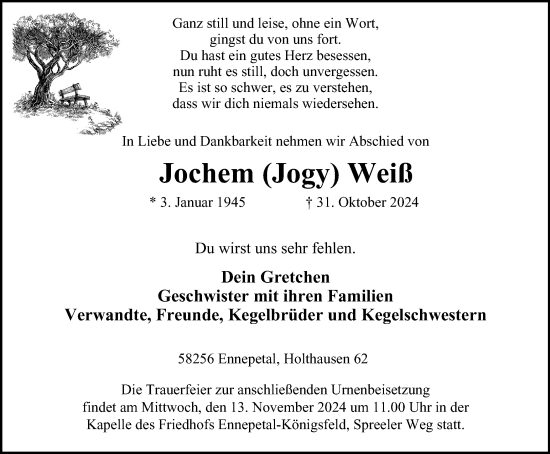 Ganz still und leise, ohne ein Wort,
gingst du von uns fort.
Du hast ein gutes Herz besessen,
nun ruht es still, doch unvergessen.
Es ist so schwer, es zu verstehen,
dass wir dich niemals wiedersehen.

In Liebe und Dankbarkeit nehmen wir Abschied von

Jochem (Jogy) Weiß

* 3. Januar 1945 † 31. Oktober 2024

Du wirst uns sehr fehlen.

Dein Gretchen
Geschwister mit ihren Familien
Verwandte, Freunde, Kegelbrüder und Kegelschwestern

58256 Ennepetal, Holthausen 62

Die Trauerfeier zur anschließenden Urnenbeisetzung findet am Mittwoch, den 13. November 2024 um 11.00 Uhr in der Kapelle des Friedhofs Ennepetal-Königsfeld, Spreeler Weg statt.